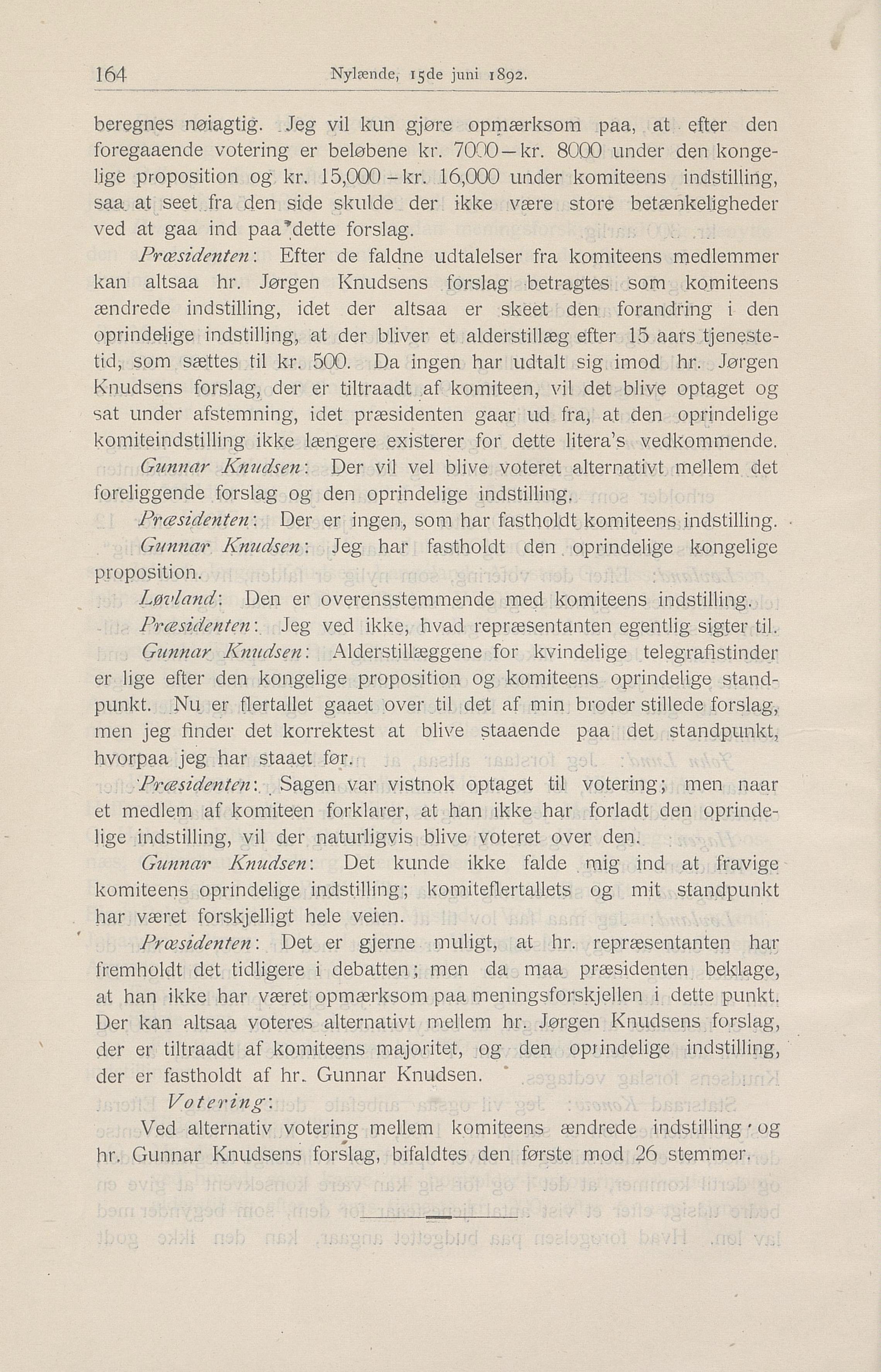 164 Nylænde, 15de juni 1892.

beregnes nøiagtig. Jeg vil kun gjøre opmærksom paa, at efter den foregaaende votering er beløbene kr. 7000—kr. 8000 under den kongelige proposition og kr. 15,000—kr. 16,000 under komiteens indstilling, saa at seet fra den side skulde der ikke være store betænkeligheder ved at gaa ind paa dette forslag.

Præsidenten: Efter de faldne udtalelser fra komiteens medlemmer kan altsaa hr. Jørgen Knudsens forslag betragtes som komiteens ændrede indstilling, idet der altsaa er skeet den forandring i den oprindelige indstilling, at der bliver et alderstillæg efter 15 aars tjenestetid, som sættes til kr. 500. Da ingen har udtalt sig imod hr. Jørgen Knudsens forslag, der er tiltraadt af komiteen, vil det blive optaget og sat under afstemning, idet præsidenten gaar ud fra, at den oprindelige komiteindstilling ikke længere existerer for dette litera's vedkommende.

Gunnar Knudsen: Der vil vel blive voteret alternativt mellem det foreliggende forslag og den oprindelige indstilling.

Præsidenten: Der er ingen, som har fastholdt komiteens indstilling.

Gunnar Knudsen: Jeg har fastholdt den oprindelige kongelige proposition.

Løvland: Den er overensstemmende med komiteens indstilling.

Præsidenten: Jeg ved ikke, hvad repræsentanten egentlig sigter til.

Gunnar Knudsen: Alderstillæggene for kvindelige telegrafistinder er lige efter den kongelige proposition og komiteens oprindelige standpunkt. Nu er flertallet gaaet over til det af min broder stillede forslag, men jeg finder det korrektest at blive staaende paa det standpunkt, hvorpaa jeg har staaet før.

Præsidenten: Sagen var vistnok optaget til votering; men naar et medlem af komiteen forklarer, at han ikke har forladt den oprindelige indstilling, vil der naturligvis blive voteret over den.

Gunnar Knudsen: Det kunde ikke falde mig ind at fravige komiteens oprindelige indstilling; komiteflertallets og mit standpunkt har været forskjelligt hele veien.

Præsidenten: Det er gjerne muligt, at hr. repræsentanten har fremholdt det tidligere i debatten; men da maa præsidenten beklage, at han ikke har været opmærksom paa meningsforskjellen i dette punkt. Der kan altsaa voteres alternativt mellem hr. Jørgen Knudsens forslag, der er tiltraadt af komiteens majoritet, og den oprindelige indstilling, der er fastholdt af hr. Gunnar Knudsen.

Votering:

Ved alternativ votering mellem komiteens ændrede indstilling og hr. Gunnar Knudsens forslag, bifaldtes den første mod 26 stemmer.